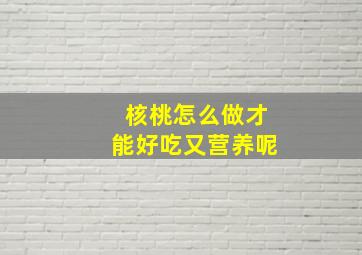 核桃怎么做才
能好吃又营养呢